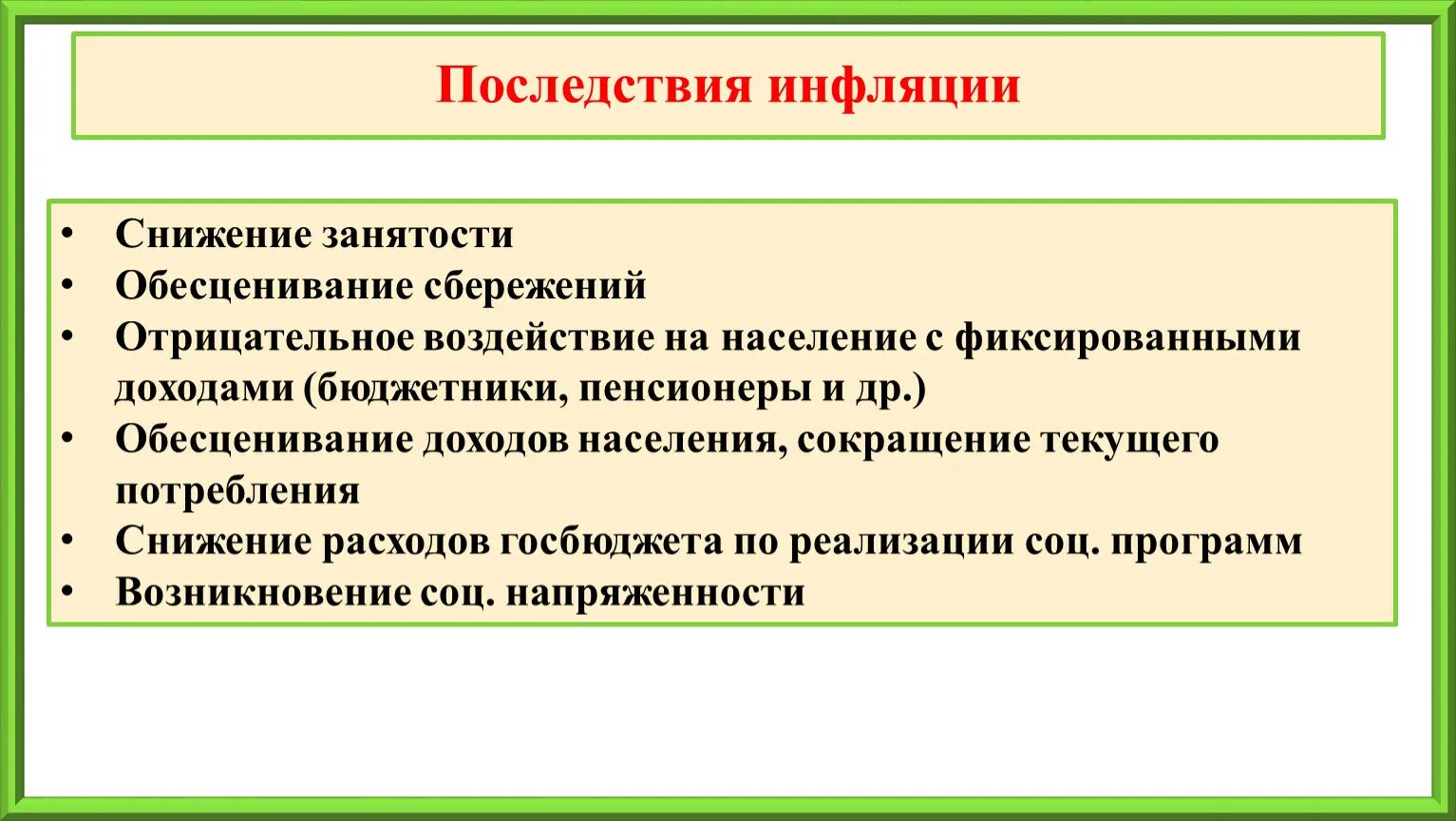 Последствия инфляции

• Снижение занятости
• Обесценивание сбережений
• Отрицательное воздействие на население с фиксированными доходами (бюджетники, пенсионеры и др.)
• Обесценивание доходов населения, сокращение текущего потребления
• Снижение расходов госбюджета по реализации соц. программ
• Возникновение соц. напряженности